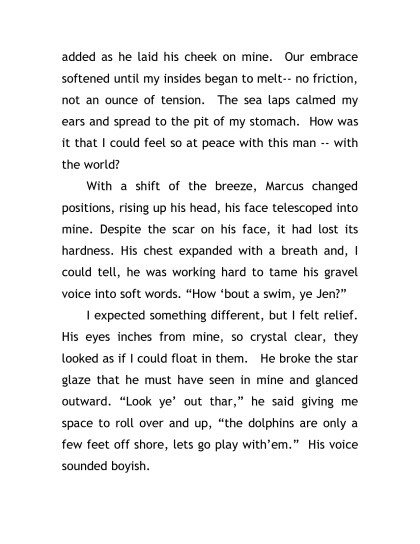 added as he laid his cheek on mine. Our embrace softened until my insides began to melt-- no friction, not an ounce of tension. The sea laps calmed my ears and spread to the pit of my stomach. How was it that I could feel so at peace with this man -- with the world?

With a shift of the breeze, Marcus changed positions, rising up his head, his face telescoped into mine. Despite the scar on his face, it had lost its hardness. His chest expanded with a breath and, I could tell, he was working hard to tame his gravel voice into soft words. “How ‘bout a swim, ye Jen?”

I expected something different, but I felt relief. His eyes inches from mine, so crystal clear, they looked as if I could float in them. He broke the star glaze that he must have seen in mine and glanced outward. “Look ye’ out thar,” he said giving me space to roll over and up, “the dolphins are only a few feet off shore, lets go play with’em.” His voice sounded boyish.